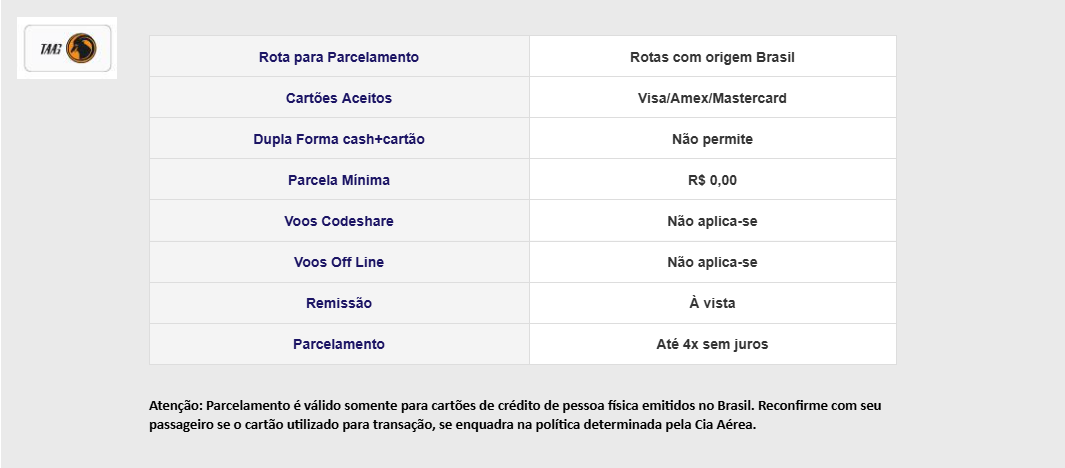 TAAG

| Rota para Parcelamento | Rotas com origem Brasil |
|---|---|
| Cartões Aceitos | Visa/Amex/Mastercard |
| Dupla Forma cash+cartão | Não permite |
| Parcela Mínima | R$ 0,00 |
| Voos Codeshare | Não aplica-se |
| Voos Off Line | Não aplica-se |
| Remissão | À vista |
| Parcelamento | Até 4x sem juros |

Atenção: Parcelamento é válido somente para cartões de crédito de pessoa física emitidos no Brasil. Reconfirme com seu passageiro se o cartão utilizado para transação, se enquadra na política determinada pela Cia Aérea.